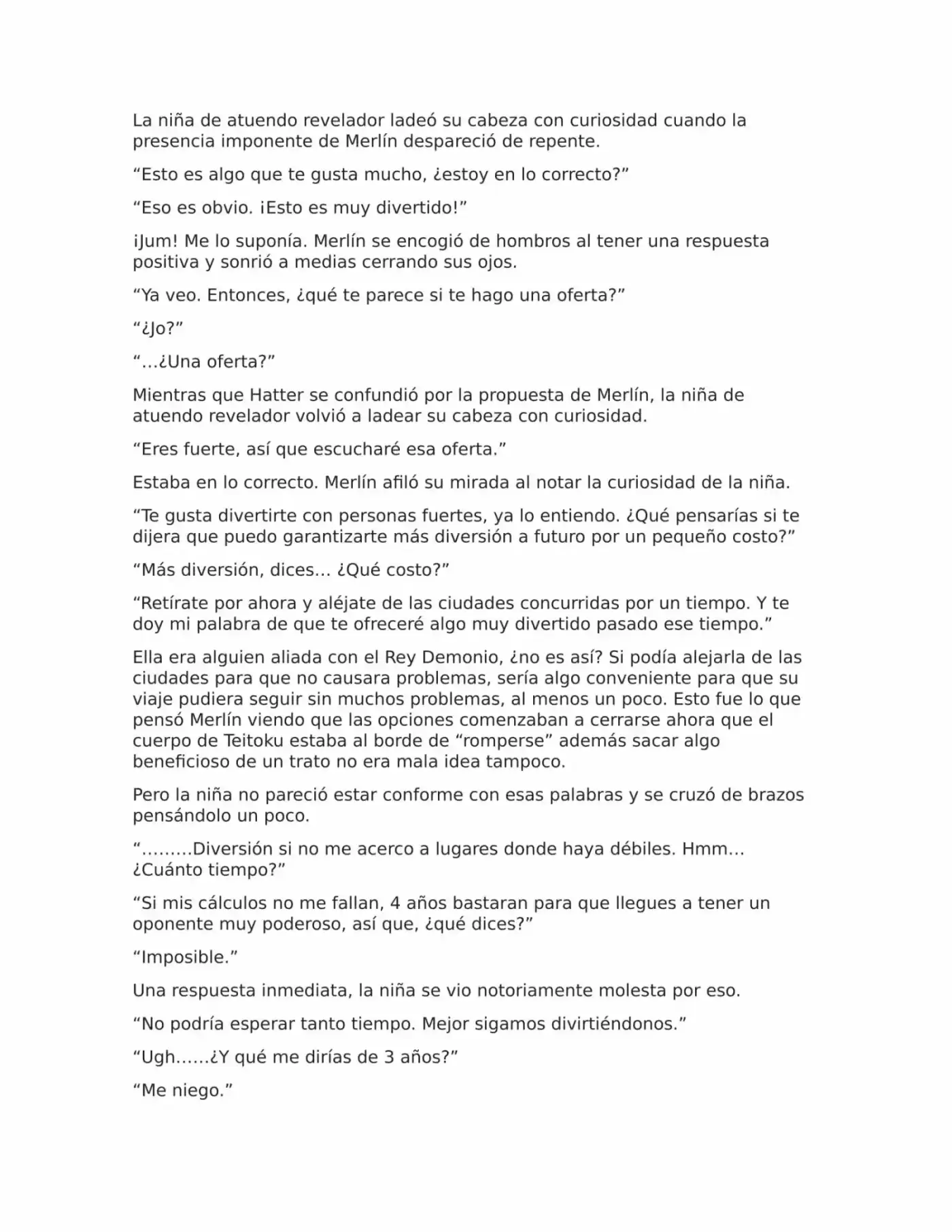 La niña de atuendo revelador ladeó su cabeza con curiosidad cuando la presencia imponente de Merlín despareció de repente.

“Esto es algo que te gusta mucho, ¿estoy en lo correcto?”

“Eso es obvio. ¡Esto es muy divertido!”

¡Jum! Me lo suponía. Merlín se encogió de hombros al tener una respuesta positiva y sonrió a medias cerrando sus ojos.

“Ya veo. Entonces, ¿qué te parece si te hago una oferta?”

“¿Jo?”

“…¿Una oferta?”

Mientras que Hatter se confundió por la propuesta de Merlín, la niña de atuendo revelador volvió a ladear su cabeza con curiosidad.

“Eres fuerte, así que escucharé esa oferta.”

Estaba en lo correcto. Merlín afiló su mirada al notar la curiosidad de la niña.

“Te gusta divertirte con personas fuertes, ya lo entiendo. ¿Qué pensarías si te dijera que puedo garantizarte más diversión a futuro por un pequeño costo?”

“Más diversión, dices… ¿Qué costo?”

“Retírate por ahora y aléjate de las ciudades concurridas por un tiempo. Y te doy mi palabra de que te ofreceré algo muy divertido pasado ese tiempo.”

Ella era alguien aliada con el Rey Demonio, ¿no es así? Si podía alejarla de las ciudades para que no causara problemas, sería algo conveniente para que su viaje pudiera seguir sin muchos problemas, al menos un poco. Esto fue lo que pensó Merlín viendo que las opciones comenzaban a cerrarse ahora que el cuerpo de Teitoku estaba al borde de “romperse” además sacar algo beneficioso de un trato no era mala idea tampoco.

Pero la niña no pareció estar conforme con esas palabras y se cruzó de brazos pensándolo un poco.

“………Diversión si no me acerco a lugares donde haya débiles. Hmm… ¿Cuánto tiempo?”

“Si mis cálculos no me fallan, 4 años bastaran para que llegues a tener un oponente muy poderoso, así que, ¿qué dices?”

“Imposible.”

Una respuesta inmediata, la niña se vio notoriamente molesta por eso.

“No podría esperar tanto tiempo. Mejor sigamos divirtiéndonos.”

“Ugh……¿Y qué me dirías de 3 años?”

“Me niego.”